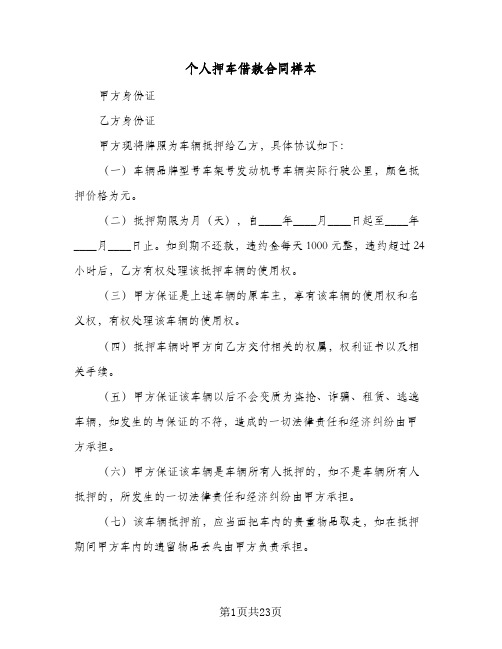 个人押车借款合同样本

甲方身份证

乙方身份证

甲方现将牌照为车辆抵押给乙方，具体协议如下：

（一）车辆品牌型号车架号发动机号车辆实际行驶公里，颜色抵押价格为元。

（二）抵押期限为月（天），自____年____月____日起至____年____月____日止。如到期不还款，违约金每天1000元整，违约超过24小时后，乙方有权处理该抵押车辆的使用权。

（三）甲方保证是上述车辆的原车主，享有该车辆的使用权和名义权，有权处理该车辆的使用权。

（四）抵押车辆时甲方向乙方交付相关的权属，权利证书以及相关手续。

（五）甲方保证该车辆以后不会变质为盗抢、诈骗、租赁、逃逸车辆，如发生的与保证的不符，造成的一切法律责任和经济纠纷由甲方承担。

（六）甲方保证该车辆是车辆所有人抵押的，如不是车辆所有人抵押的，所发生的一切法律责任和经济纠纷由甲方承担。

（七）该车辆抵押前，应当面把车内的贵重物品取走，如在抵押期间甲方车内的遗留物品丢失由甲方负责承担。

第1页共23页